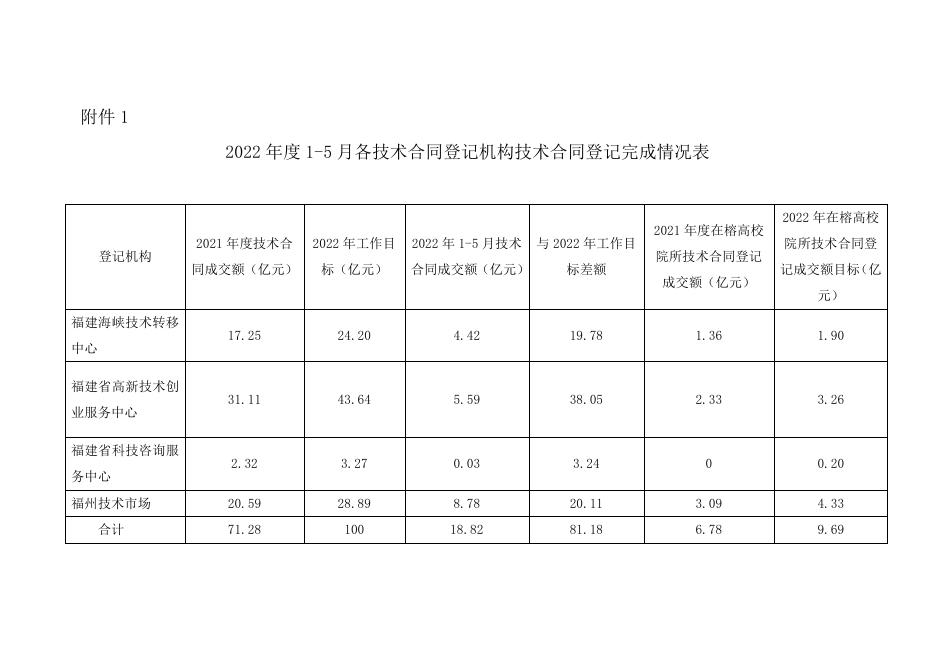 附件 1

2022 年度 1-5 月各技术合同登记机构技术合同登记完成情况表

| 登记机构 | 2021 年度技术合同成交额（亿元） | 2022 年工作目标（亿元） | 2022 年 1-5 月技术合同成交额（亿元） | 与 2022 年工作目标差额 | 2021 年度在榕高校院所技术合同登记成交额（亿元） | 2022 年在榕高校院所技术合同登记成交额目标（亿元） |
|---|---|---|---|---|---|---|
| 福建海峡技术转移中心 | 17.25 | 24.20 | 4.42 | 19.78 | 1.36 | 1.90 |
| 福建省高新技术创业服务中心 | 31.11 | 43.64 | 5.59 | 38.05 | 2.33 | 3.26 |
| 福建省科技咨询服务中心 | 2.32 | 3.27 | 0.03 | 3.24 | 0 | 0.20 |
| 福州技术市场 | 20.59 | 28.89 | 8.78 | 20.11 | 3.09 | 4.33 |
| 合计 | 71.28 | 100 | 18.82 | 81.18 | 6.78 | 9.69 |